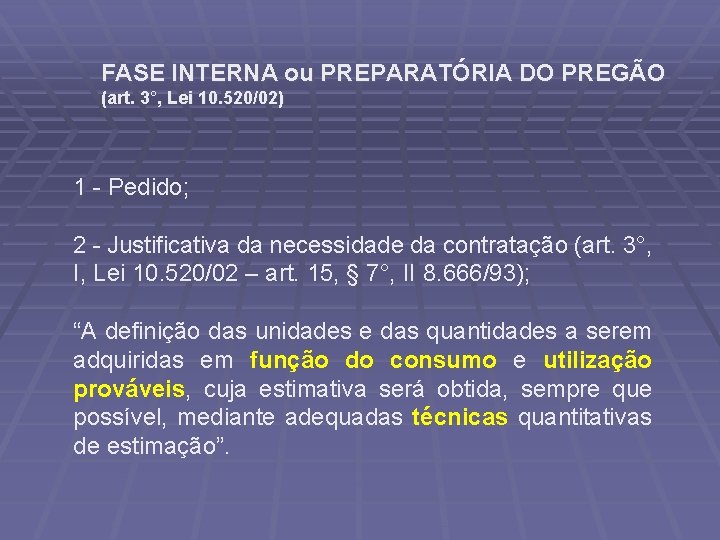 FASE INTERNA ou PREPARATÓRIA DO PREGÃO
(art. 3°, Lei 10.520/02)

1 - Pedido;

2 - Justificativa da necessidade da contratação (art. 3°, I, Lei 10.520/02 – art. 15, § 7°, II 8.666/93);

“A definição das unidades e das quantidades a serem adquiridas em função do consumo e utilização prováveis, cuja estimativa será obtida, sempre que possível, mediante adequadas técnicas quantitativas de estimação”.